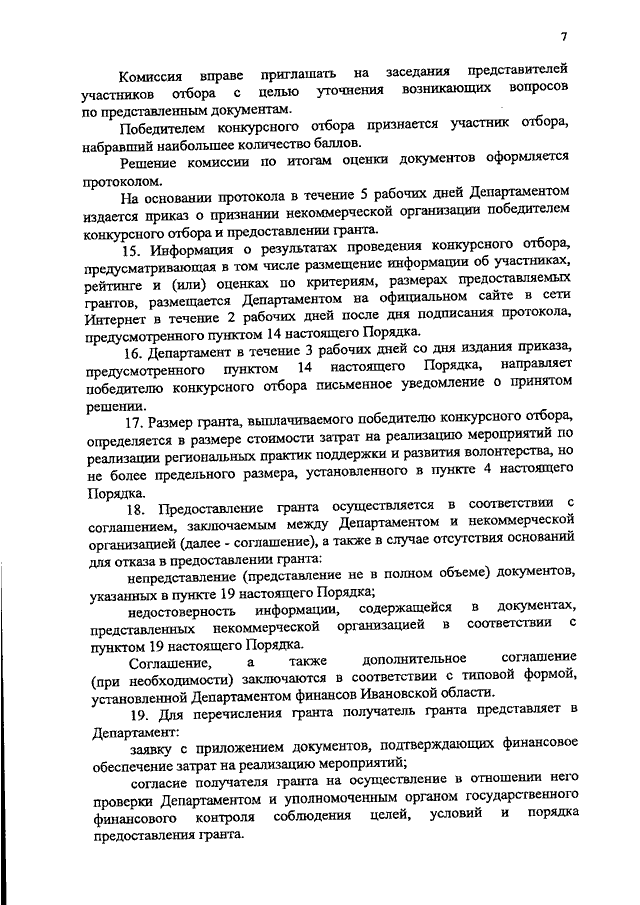 7

Комиссия вправе приглашать на заседания представителей участников отбора с целью уточнения возникающих вопросов по представленным документам.

Победителем конкурсного отбора признается участник отбора, набравший наибольшее количество баллов.

Решение комиссии по итогам оценки документов оформляется протоколом.

На основании протокола в течение 5 рабочих дней Департаментом издается приказ о признании некоммерческой организации победителем конкурсного отбора и предоставлении гранта.

15. Информация о результатах проведения конкурсного отбора, предусматривающая в том числе размещение информации об участниках, рейтинге и (или) оценках по критериям, размерах предоставляемых грантов, размещается Департаментом на официальном сайте в сети Интернет в течение 2 рабочих дней после дня подписания протокола, предусмотренного пунктом 14 настоящего Порядка.

16. Департамент в течение 3 рабочих дней со дня издания приказа, предусмотренного пунктом 14 настоящего Порядка, направляет победителю конкурсного отбора письменное уведомление о принятом решении.

17. Размер гранта, выплачиваемого победителю конкурсного отбора, определяется в размере стоимости затрат на реализацию мероприятий по реализации региональных практик поддержки и развития волонтерства, но не более предельного размера, установленного в пункте 4 настоящего Порядка.

18. Предоставление гранта осуществляется в соответствии с соглашением, заключаемым между Департаментом и некоммерческой организацией (далее - соглашение), а также в случае отсутствия оснований для отказа в предоставлении гранта:

непредставление (представление не в полном объеме) документов, указанных в пункте 19 настоящего Порядка;

недостоверность информации, содержащейся в документах, представленных некоммерческой организацией в соответствии с пунктом 19 настоящего Порядка.

Соглашение, а также дополнительное соглашение (при необходимости) заключаются в соответствии с типовой формой, установленной Департаментом финансов Ивановской области.

19. Для перечисления гранта получатель гранта представляет в Департамент:

заявку с приложением документов, подтверждающих финансовое обеспечение затрат на реализацию мероприятий;

согласие получателя гранта на осуществление в отношении него проверки Департаментом и уполномоченным органом государственного финансового контроля соблюдения целей, условий и порядка предоставления гранта.